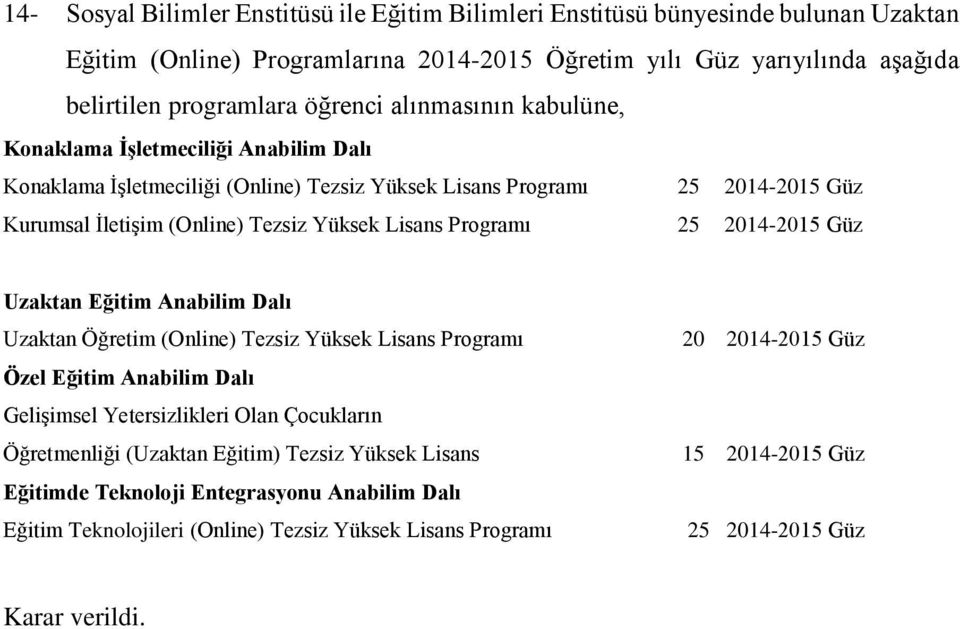 14- Sosyal Bilimler Enstitüsü ile Eğitim Bilimleri Enstitüsü bünyesinde bulunan Uzaktan Eğitim (Online) Programlarına 2014-2015 Öğretim yılı Güz yarıyılında aşağıda belirtilen programlara öğrenci alınmasının kabulüne,

Konaklama İşletmeciliği Anabilim Dalı

Konaklama İşletmeciliği (Online) Tezsiz Yüksek Lisans Programı 25 2014-2015 Güz

Kurumsal İletişim (Online) Tezsiz Yüksek Lisans Programı 25 2014-2015 Güz

Uzaktan Eğitim Anabilim Dalı

Uzaktan Öğretim (Online) Tezsiz Yüksek Lisans Programı 20 2014-2015 Güz

Özel Eğitim Anabilim Dalı

Gelişimsel Yetersizlikleri Olan Çocukların

Öğretmenliği (Uzaktan Eğitim) Tezsiz Yüksek Lisans 15 2014-2015 Güz

Eğitimde Teknoloji Entegrasyonu Anabilim Dalı

Eğitim Teknolojileri (Online) Tezsiz Yüksek Lisans Programı 25 2014-2015 Güz

Karar verildi.